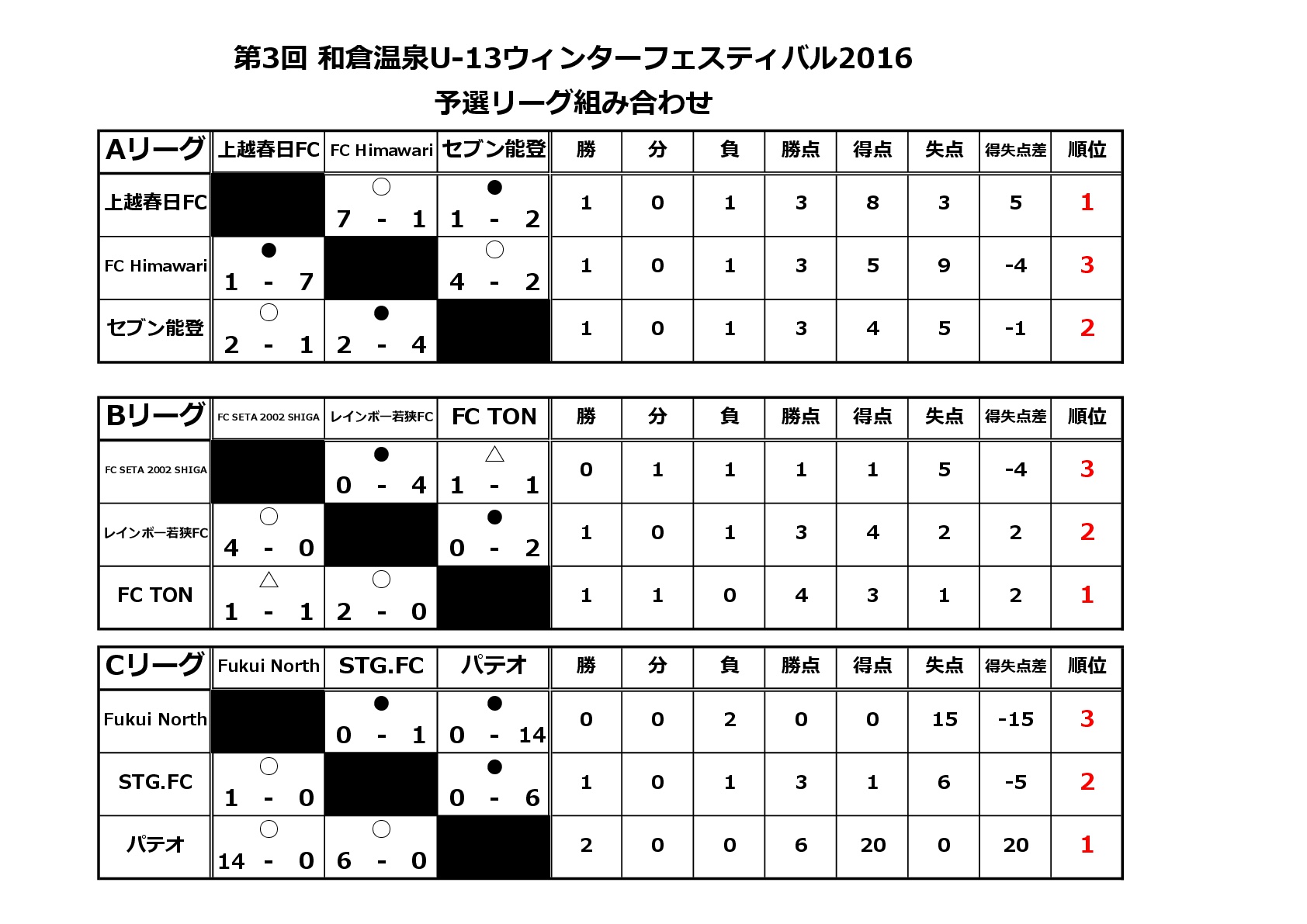 第3回 和倉温泉U-13ウィンターフェスティバル2016
予選リーグ組み合わせ

| Aリーグ | 上越春日FC | FC Himawari | セブン能登 | 勝 | 分 | 負 | 勝点 | 得点 | 失点 | 得失点差 | 順位 |
|---|---|---|---|---|---|---|---|---|---|---|---|
| 上越春日FC | | ○ 7 - 1 | ● 1 - 2 | 1 | 0 | 1 | 3 | 8 | 3 | 5 | 1 |
| FC Himawari | ● 1 - 7 | | ○ 4 - 2 | 1 | 0 | 1 | 3 | 5 | 9 | -4 | 3 |
| セブン能登 | ○ 2 - 1 | ● 2 - 4 | | 1 | 0 | 1 | 3 | 4 | 5 | -1 | 2 |

| Bリーグ | FC SETA 2002 SHIGA | レインボー若狭FC | FC TON | 勝 | 分 | 負 | 勝点 | 得点 | 失点 | 得失点差 | 順位 |
|---|---|---|---|---|---|---|---|---|---|---|---|
| FC SETA 2002 SHIGA | | ● 0 - 4 | △ 1 - 1 | 0 | 1 | 1 | 1 | 1 | 5 | -4 | 3 |
| レインボー若狭FC | ○ 4 - 0 | | ● 0 - 2 | 1 | 0 | 1 | 3 | 4 | 2 | 2 | 2 |
| FC TON | △ 1 - 1 | ○ 2 - 0 | | 1 | 1 | 0 | 4 | 3 | 1 | 2 | 1 |

| Cリーグ | Fukui North | STG.FC | パテオ | 勝 | 分 | 負 | 勝点 | 得点 | 失点 | 得失点差 | 順位 |
|---|---|---|---|---|---|---|---|---|---|---|---|
| Fukui North | | ● 0 - 1 | ● 0 - 14 | 0 | 0 | 2 | 0 | 0 | 15 | -15 | 3 |
| STG.FC | ○ 1 - 0 | | ● 0 - 6 | 1 | 0 | 1 | 3 | 1 | 6 | -5 | 2 |
| パテオ | ○ 14 - 0 | ○ 6 - 0 | | 2 | 0 | 0 | 6 | 20 | 0 | 20 | 1 |